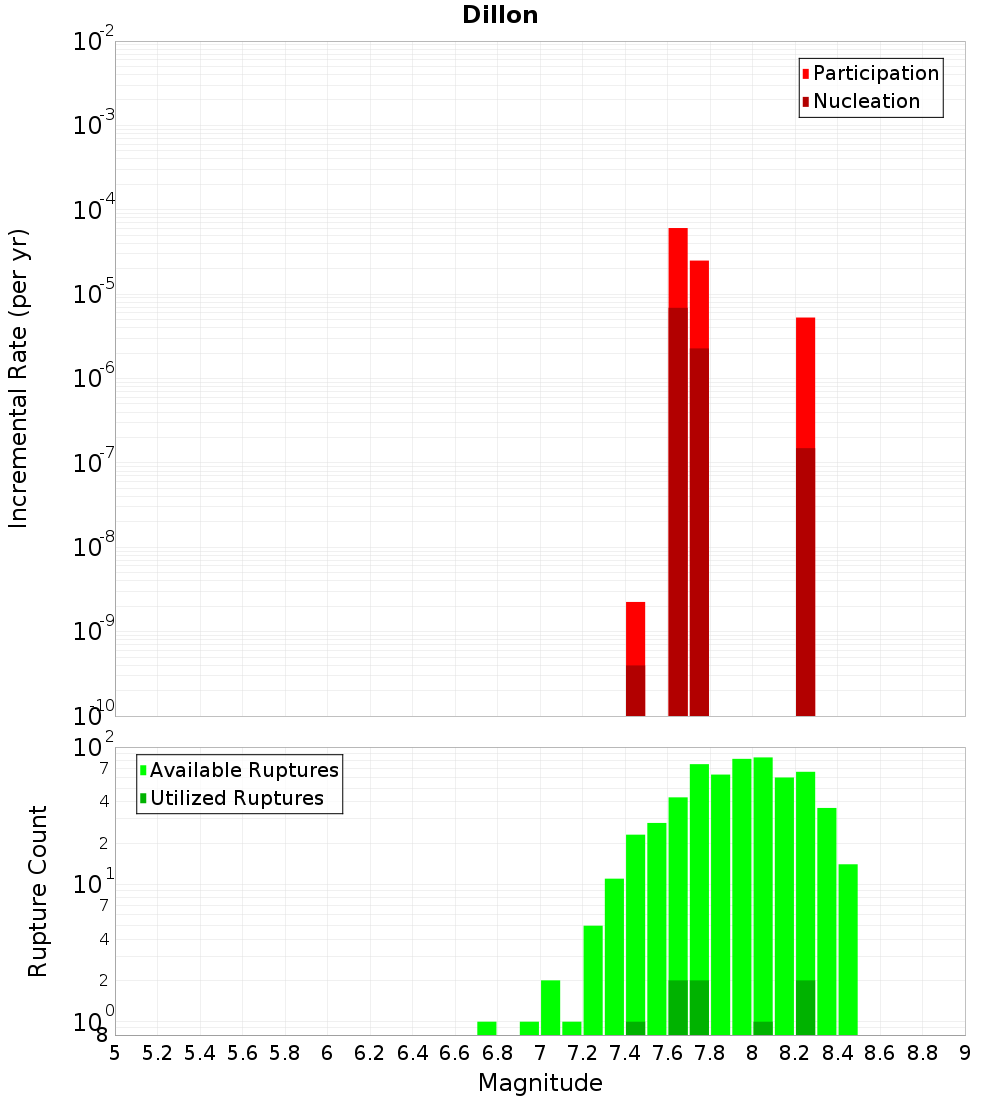 Dillon

Participation
Nucleation

Incremental Rate (per yr)

$10^{-2}$
$10^{-3}$
$10^{-4}$
$10^{-5}$
$10^{-6}$
$10^{-7}$
$10^{-8}$
$10^{-9}$
$10^{-10}$

Available Ruptures
Utilized Ruptures

Rupture Count

$10^{2}$
7
4
2
$10^{1}$
7
4
2
$10^{0}$
8

5 5.2 5.4 5.6 5.8 6 6.2 6.4 6.6 6.8 7 7.2 7.4 7.6 7.8 8 8.2 8.4 8.6 8.8 9

Magnitude